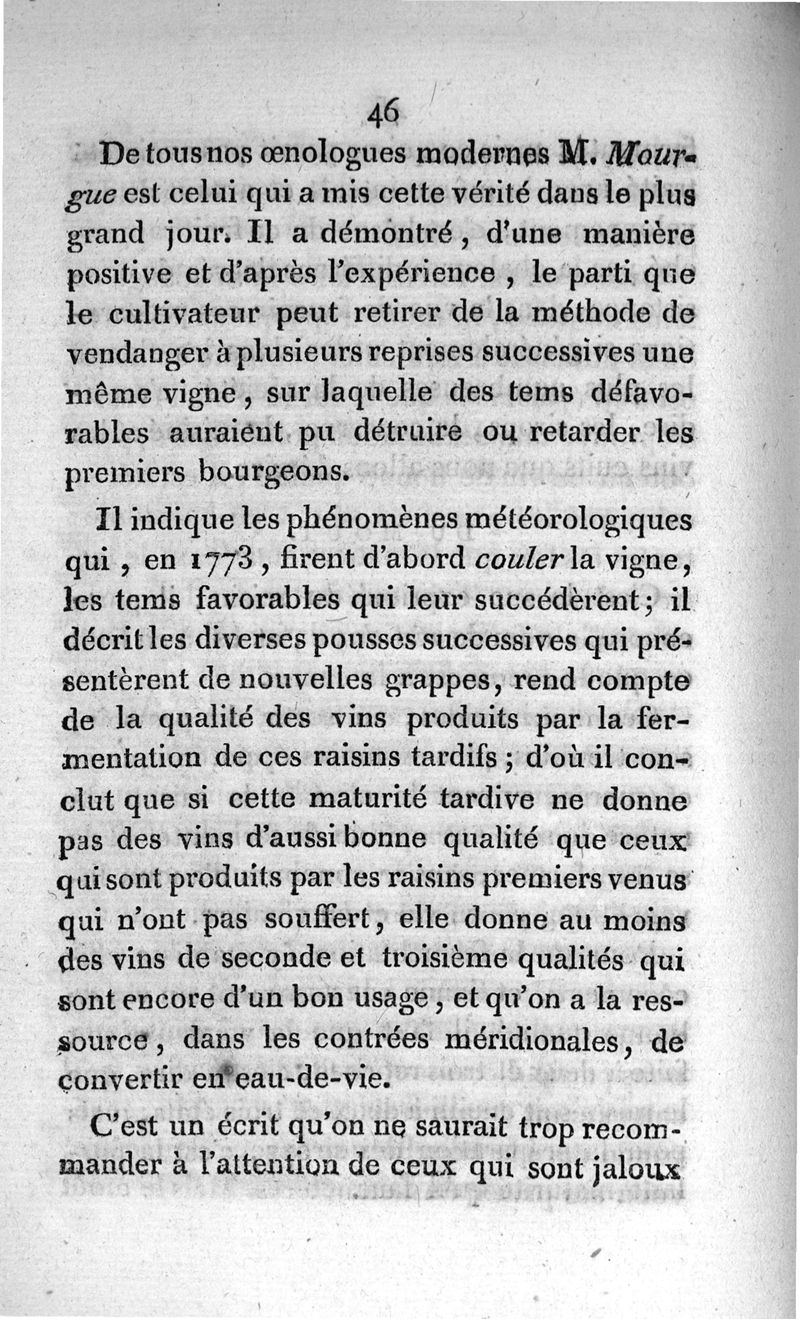 46

De tous nos œnologues modernes M. Mourgue est celui qui a mis cette vérité dans le plus grand jour. Il a démontré, d'une manière positive et d'après l'expérience, le parti que le cultivateur peut retirer de la méthode de vendanger à plusieurs reprises successives une même vigne, sur laquelle des tems défavorables auraient pu détruire ou retarder les premiers bourgeons.

Il indique les phénomènes météorologiques qui, en 1773, firent d'abord couler la vigne, les tems favorables qui leur succédèrent; il décrit les diverses pousses successives qui présentèrent de nouvelles grappes, rend compte de la qualité des vins produits par la fermentation de ces raisins tardifs; d'où il conclut que si cette maturité tardive ne donne pas des vins d'aussi bonne qualité que ceux qui sont produits par les raisins premiers venus qui n'ont pas souffert, elle donne au moins des vins de seconde et troisième qualités qui sont encore d'un bon usage, et qu'on a la ressource, dans les contrées méridionales, de convertir en eau-de-vie.

C'est un écrit qu'on ne saurait trop recommander à l'attention de ceux qui sont jaloux